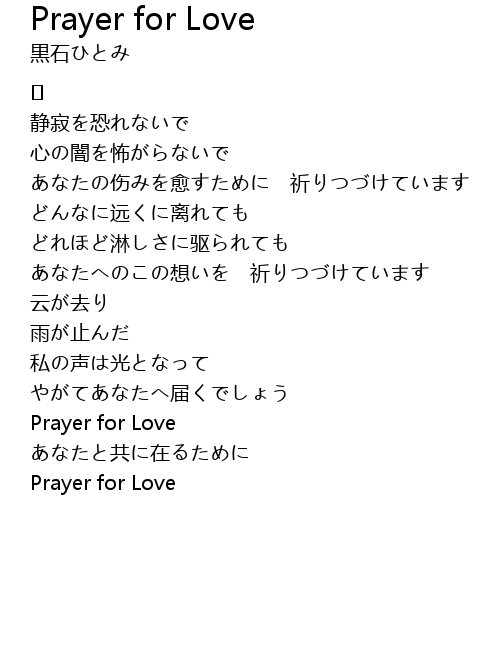 Prayer for Love
黒石ひとみ

▯
静寂を恐れないで
心の闇を怖がらないで
あなたの伤みを愈すために　祈りつづけています
どんなに远くに离れても
どれほど淋しさに驱られても
あなたへのこの想いを　祈りつづけています
云が去り
雨が止んだ
私の声は光となって
やがてあなたへ届くでしょう
Prayer for Love
あなたと共に在るために
Prayer for Love